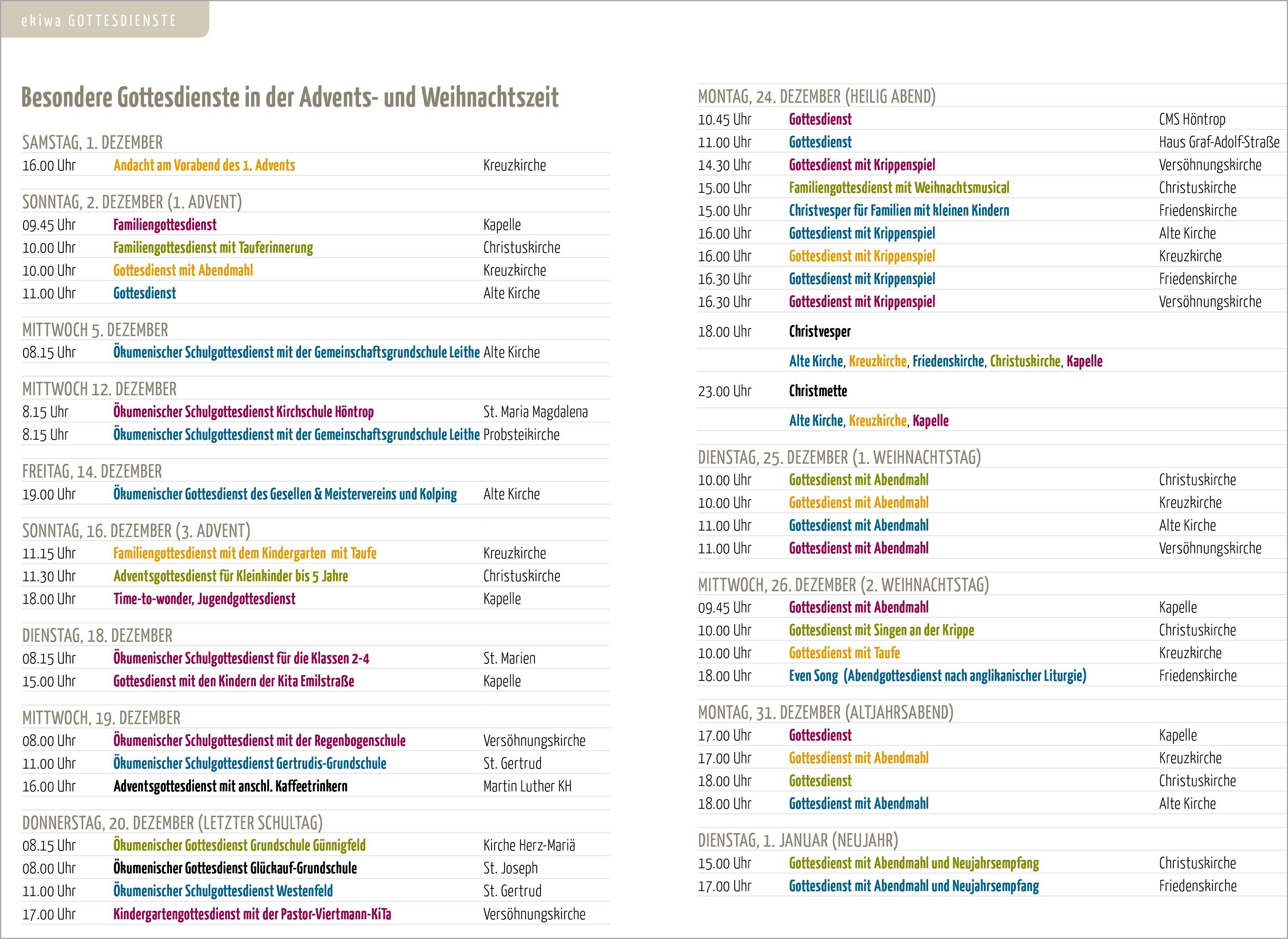 ekiwa GOTTESDIENSTE

Besondere Gottesdienste in der Advents- und Weihnachtszeit

SAMSTAG, 1. DEZEMBER
16.00 Uhr Andacht am Vorabend des 1. Advents Kreuzkirche

SONNTAG, 2. DEZEMBER (1. ADVENT)
09.45 Uhr Familiengottesdienst Kapelle
10.00 Uhr Familiengottesdienst mit Tauferinnerung Christuskirche
10.00 Uhr Gottesdienst mit Abendmahl Kreuzkirche
11.00 Uhr Gottesdienst Alte Kirche

MITTWOCH 5. DEZEMBER
08.15 Uhr Ökumenischer Schulgottesdienst mit der Gemeinschaftsgrundschule Leithe Alte Kirche

MITTWOCH 12. DEZEMBER
8.15 Uhr Ökumenischer Schulgottesdienst Kirchschule Höntrop St. Maria Magdalena
8.15 Uhr Ökumenischer Schulgottesdienst mit der Gemeinschaftsgrundschule Leithe Probsteikirche

FREITAG, 14. DEZEMBER
19.00 Uhr Ökumenischer Gottesdienst des Gesellen & Meistervereins und Kolping Alte Kirche

SONNTAG, 16. DEZEMBER (3. ADVENT)
11.15 Uhr Familiengottesdienst mit dem Kindergarten mit Taufe Kreuzkirche
11.30 Uhr Adventsgottesdienst für Kleinkinder bis 5 Jahre Christuskirche
18.00 Uhr Time-to-wonder, Jugendgottesdienst Kapelle

DIENSTAG, 18. DEZEMBER
08.15 Uhr Ökumenischer Schulgottesdienst für die Klassen 2-4 St. Marien
15.00 Uhr Gottesdienst mit den Kindern der Kita Emilstraße Kapelle

MITTWOCH, 19. DEZEMBER
08.00 Uhr Ökumenischer Schulgottesdienst mit der Regenbogenschule Versöhnungskirche
11.00 Uhr Ökumenischer Schulgottesdienst Gertrudis-Grundschule St. Gertrud
16.00 Uhr Adventsgottesdienst mit anschl. Kaffeetrinkern Martin Luther KH

DONNERSTAG, 20. DEZEMBER (LETZTER SCHULTAG)
08.15 Uhr Ökumenischer Gottesdienst Grundschule Günnigfeld Kirche Herz-Mariä
08.00 Uhr Ökumenischer Gottesdienst Glückauf-Grundschule St. Joseph
11.00 Uhr Ökumenischer Schulgottesdienst Westenfeld St. Gertrud
17.00 Uhr Kindergartengottesdienst mit der Pastor-Viertmann-KiTa Versöhnungskirche

MONTAG, 24. DEZEMBER (HEILIG ABEND)
10.45 Uhr Gottesdienst CMS Höntrop
11.00 Uhr Gottesdienst Haus Graf-Adolf-Straße
14.30 Uhr Gottesdienst mit Krippenspiel Versöhnungskirche
15.00 Uhr Familiengottesdienst mit Weihnachtsmusical Christuskirche
15.00 Uhr Christvesper für Familien mit kleinen Kindern Friedenskirche
16.00 Uhr Gottesdienst mit Krippenspiel Alte Kirche
16.00 Uhr Gottesdienst mit Krippenspiel Kreuzkirche
16.30 Uhr Gottesdienst mit Krippenspiel Friedenskirche
16.30 Uhr Gottesdienst mit Krippenspiel Versöhnungskirche
18.00 Uhr Christvesper
Alte Kirche, Kreuzkirche, Friedenskirche, Christuskirche, Kapelle
23.00 Uhr Christmette
Alte Kirche, Kreuzkirche, Kapelle

DIENSTAG, 25. DEZEMBER (1. WEIHNACHTSTAG)
10.00 Uhr Gottesdienst mit Abendmahl Christuskirche
10.00 Uhr Gottesdienst mit Abendmahl Kreuzkirche
11.00 Uhr Gottesdienst mit Abendmahl Alte Kirche
11.00 Uhr Gottesdienst mit Abendmahl Versöhnungskirche

MITTWOCH, 26. DEZEMBER (2. WEIHNACHTSTAG)
09.45 Uhr Gottesdienst mit Abendmahl Kapelle
10.00 Uhr Gottesdienst mit Singen an der Krippe Christuskirche
10.00 Uhr Gottesdienst mit Taufe Kreuzkirche
18.00 Uhr Even Song (Abendgottesdienst nach anglikanischer Liturgie) Friedenskirche

MONTAG, 31. DEZEMBER (ALTJAHRSABEND)
17.00 Uhr Gottesdienst Kapelle
17.00 Uhr Gottesdienst mit Abendmahl Kreuzkirche
18.00 Uhr Gottesdienst Christuskirche
18.00 Uhr Gottesdienst mit Abendmahl Alte Kirche

DIENSTAG, 1. JANUAR (NEUJAHR)
15.00 Uhr Gottesdienst mit Abendmahl und Neujahrsempfang Christuskirche
17.00 Uhr Gottesdienst mit Abendmahl und Neujahrsempfang Friedenskirche